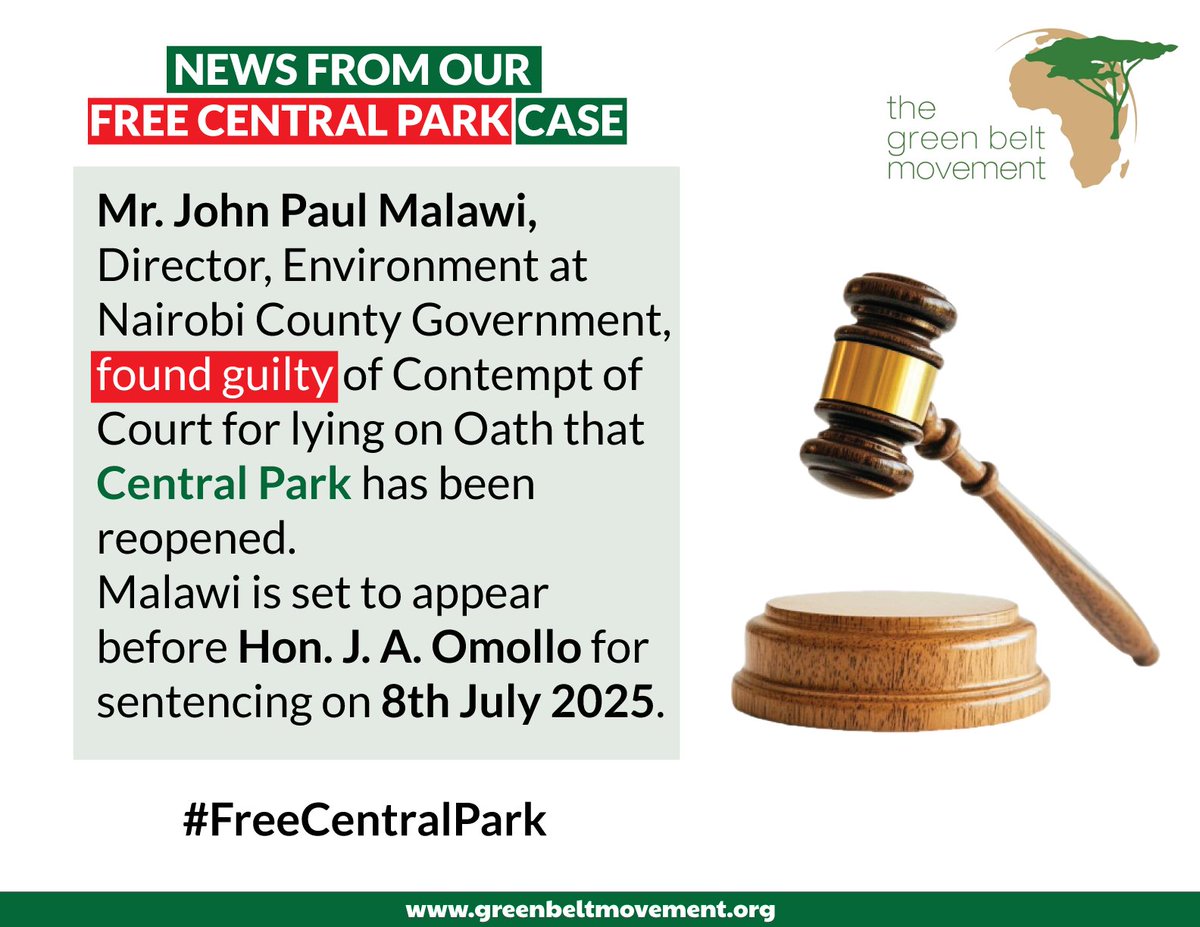 NEWS FROM OUR
FREE CENTRAL PARK CASE

the green belt movement

Mr. John Paul Malawi, Director, Environment at Nairobi County Government, found guilty of Contempt of Court for lying on Oath that Central Park has been reopened.
Malawi is set to appear before Hon. J. A. Omollo for sentencing on 8th July 2025.

#FreeCentralPark

www.greenbeltmovement.org